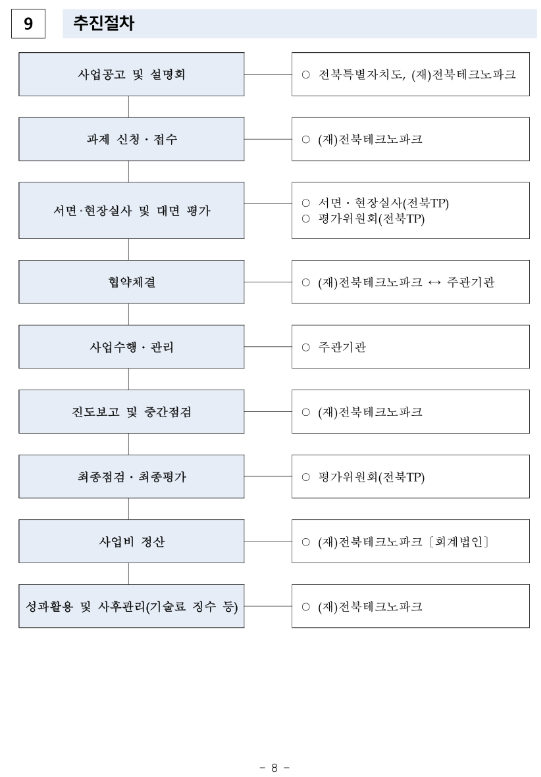 9 추진절차

사업공고 및 설명회

○ 전북특별자치도, (재)전북테크노파크

과제 신청 · 접수

○ (재)전북테크노파크

서면·현장실사 및 대면 평가

○ 서면 · 현장실사(전북TP)
○ 평가위원회(전북TP)

협약체결

○ (재)전북테크노파크 ↔ 주관기관

사업수행 · 관리

○ 주관기관

진도보고 및 중간점검

○ (재)전북테크노파크

최종점검 · 최종평가

○ 평가위원회(전북TP)

사업비 정산

○ (재)전북테크노파크 〔회계법인〕

성과활용 및 사후관리(기술료 징수 등)

○ (재)전북테크노파크

- 8 -